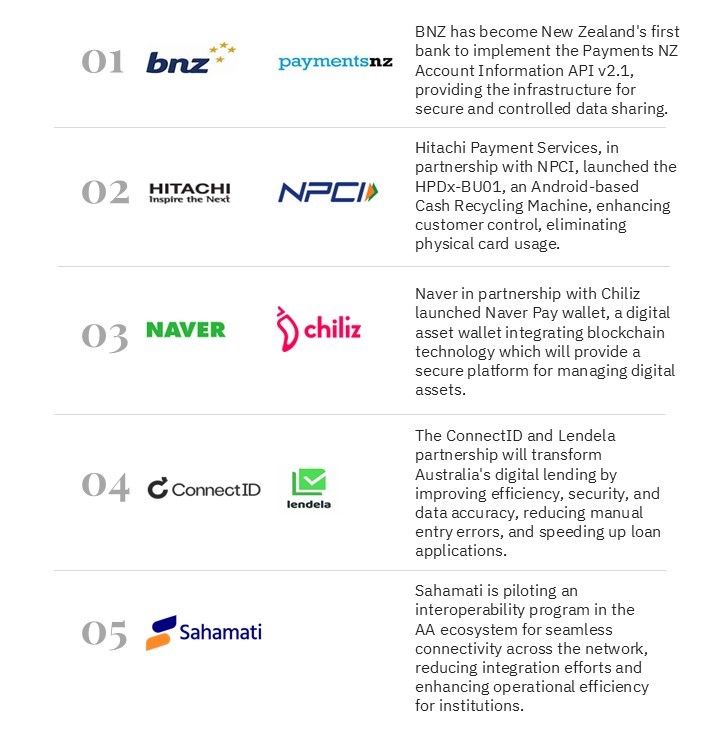 01 bnz paymentsnz

BNZ has become New Zealand's first bank to implement the Payments NZ Account Information API v2.1, providing the infrastructure for secure and controlled data sharing.

02 HITACHI Inspire the Next NPCI

Hitachi Payment Services, in partnership with NPCI, launched the HPDx-BU01, an Android-based Cash Recycling Machine, enhancing customer control, eliminating physical card usage.

03 NAVER chiliz

Naver in partnership with Chiliz launched Naver Pay wallet, a digital asset wallet integrating blockchain technology which will provide a secure platform for managing digital assets.

04 ConnectID lendela

The ConnectID and Lendela partnership will transform Australia's digital lending by improving efficiency, security, and data accuracy, reducing manual entry errors, and speeding up loan applications.

05 Sahamati

Sahamati is piloting an interoperability program in the AA ecosystem for seamless connectivity across the network, reducing integration efforts and enhancing operational efficiency for institutions.